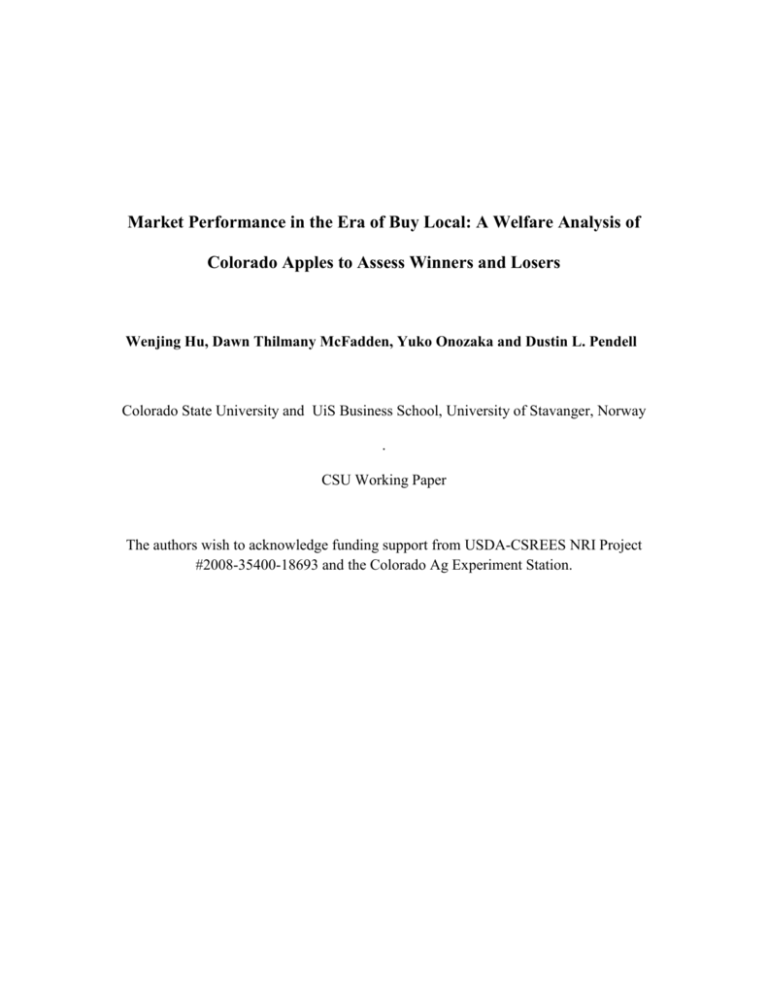 Market Performance in the Era of Buy Local: A Welfare Analysis of Colorado Apples to Assess Winners and Losers

Wenjing Hu, Dawn Thilmany McFadden, Yuko Onozaka and Dustin L. Pendell

Colorado State University and UiS Business School, University of Stavanger, Norway

.

CSU Working Paper

The authors wish to acknowledge funding support from USDA-CSREES NRI Project #2008-35400-18693 and the Colorado Ag Experiment Station.